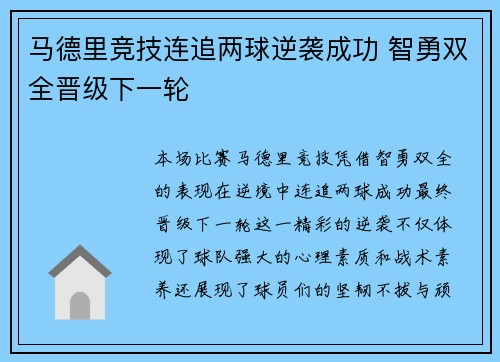 马德里竞技连追两球逆袭成功 智勇双全晋级下一轮

本场比赛马德里竞技凭借智勇双全的表现在逆境中连追两球成功最终晋级下一轮这一精彩的逆袭不仅体现了球队强大的心理素质和战术素养还展现了球员们的坚韧不拔与顽